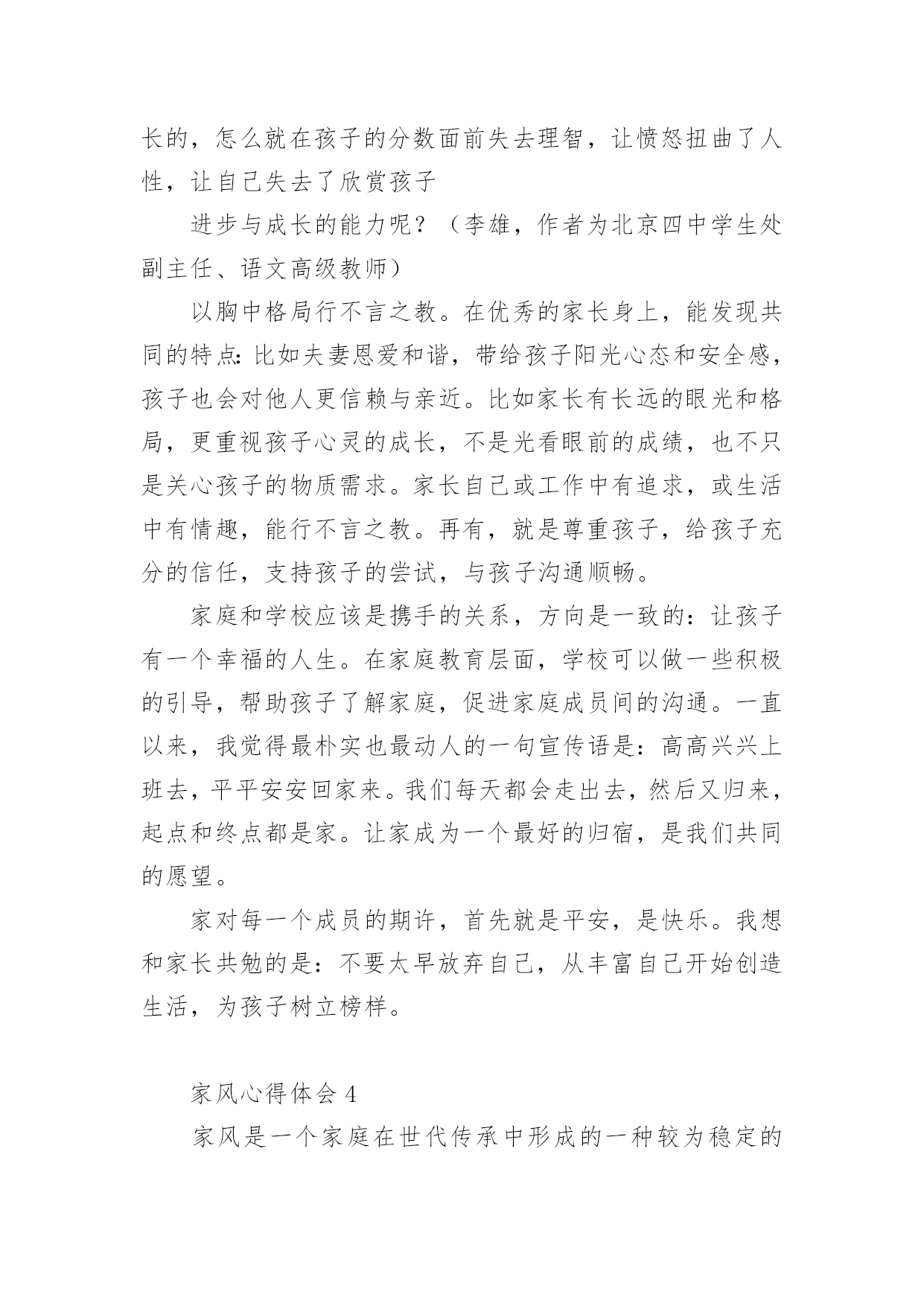 长的，怎么就在孩子的分数面前失去理智，让愤怒扭曲了人性，让自己失去了欣赏孩子

进步与成长的能力呢？（李雄，作者为北京四中学生处副主任、语文高级教师）

以胸中格局行不言之教。在优秀的家长身上，能发现共同的特点：比如夫妻恩爱和谐，带给孩子阳光心态和安全感，孩子也会对他人更信赖与亲近。比如家长有长远的眼光和格局，更重视孩子心灵的成长，不是光看眼前的成绩，也不只是关心孩子的物质需求。家长自己或工作中有追求，或生活中有情趣，能行不言之教。再有，就是尊重孩子，给孩子充分的信任，支持孩子的尝试，与孩子沟通顺畅。

家庭和学校应该是携手的关系，方向是一致的：让孩子有一个幸福的人生。在家庭教育层面，学校可以做一些积极的引导，帮助孩子了解家庭，促进家庭成员间的沟通。一直以来，我觉得最朴实也最动人的一句宣传语是：高高兴兴上班去，平平安安回家来。我们每天都会走出去，然后又归来，起点和终点都是家。让家成为一个最好的归宿，是我们共同的愿望。

家对每一个成员的期许，首先就是平安，是快乐。我想和家长共勉的是：不要太早放弃自己，从丰富自己开始创造生活，为孩子树立榜样。

家风心得体会 4

家风是一个家庭在世代传承中形成的一种较为稳定的